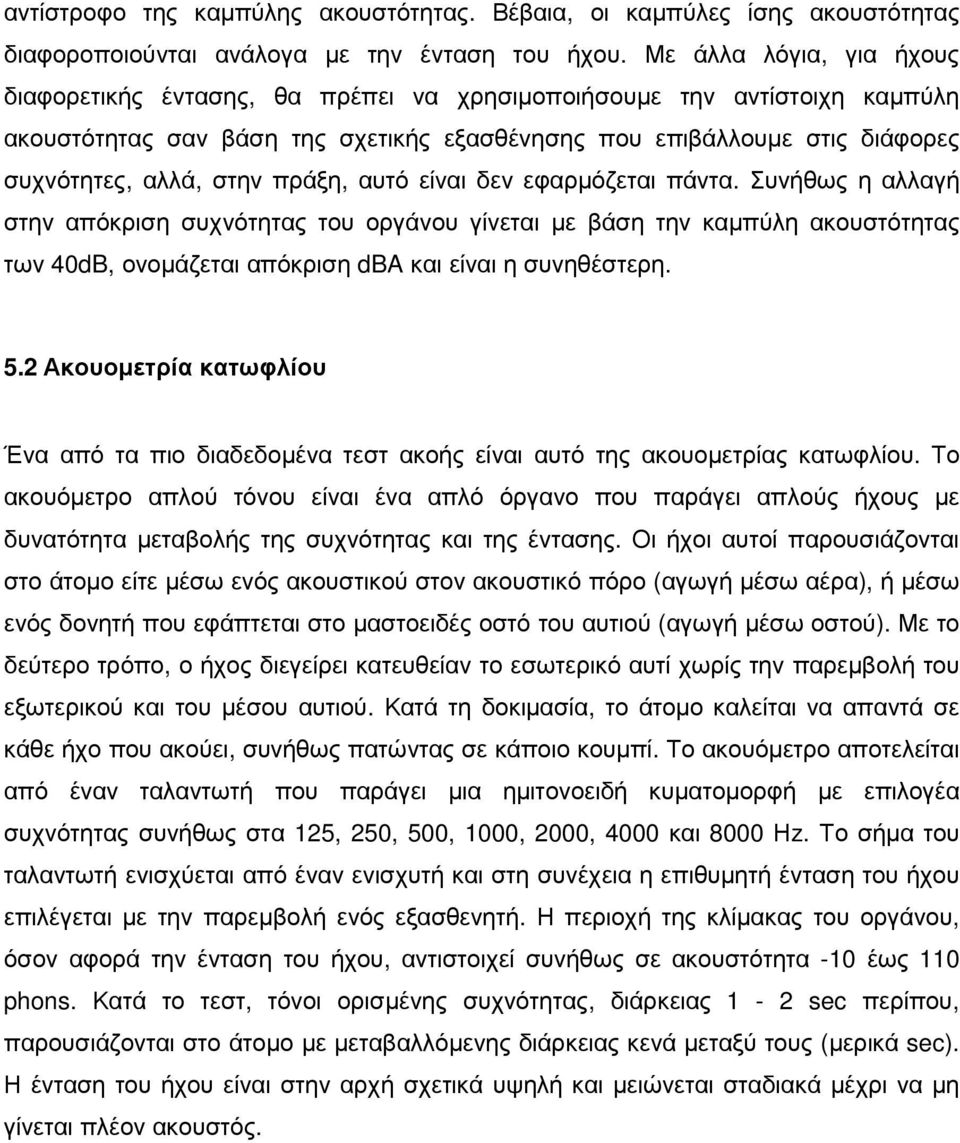 αντίστροφο της καμπύλης ακουστότητας. Βέβαια, οι καμπύλες ίσης ακουστότητας διαφοροποιούνται ανάλογα με την ένταση του ήχου. Με άλλα λόγια, για ήχους διαφορετικής έντασης, θα πρέπει να χρησιμοποιήσουμε την αντίστοιχη καμπύλη ακουστότητας σαν βάση της σχετικής εξασθένησης που επιβάλλουμε στις διάφορες συχνότητες, αλλά, στην πράξη, αυτό είναι δεν εφαρμόζεται πάντα. Συνήθως η αλλαγή στην απόκριση συχνότητας του οργάνου γίνεται με βάση την καμπύλη ακουστότητας των 40dB, ονομάζεται απόκριση dBA και είναι η συνηθέστερη.

5.2 Ακουομετρία κατωφλίου

Ένα από τα πιο διαδεδομένα τεστ ακοής είναι αυτό της ακουομετρίας κατωφλίου. Το ακουόμετρο απλού τόνου είναι ένα απλό όργανο που παράγει απλούς ήχους με δυνατότητα μεταβολής της συχνότητας και της έντασης. Οι ήχοι αυτοί παρουσιάζονται στο άτομο είτε μέσω ενός ακουστικού στον ακουστικό πόρο (αγωγή μέσω αέρα), ή μέσω ενός δονητή που εφάπτεται στο μαστοειδές οστό του αυτιού (αγωγή μέσω οστού). Με το δεύτερο τρόπο, ο ήχος διεγείρει κατευθείαν το εσωτερικό αυτί χωρίς την παρεμβολή του εξωτερικού και του μέσου αυτιού. Κατά τη δοκιμασία, το άτομο καλείται να απαντά σε κάθε ήχο που ακούει, συνήθως πατώντας σε κάποιο κουμπί. Το ακουόμετρο αποτελείται από έναν ταλαντωτή που παράγει μια ημιτονοειδή κυματομορφή με επιλογέα συχνότητας συνήθως στα 125, 250, 500, 1000, 2000, 4000 και 8000 Hz. Το σήμα του ταλαντωτή ενισχύεται από έναν ενισχυτή και στη συνέχεια η επιθυμητή ένταση του ήχου επιλέγεται με την παρεμβολή ενός εξασθενητή. Η περιοχή της κλίμακας του οργάνου, όσον αφορά την ένταση του ήχου, αντιστοιχεί συνήθως σε ακουστότητα -10 έως 110 phons. Κατά το τεστ, τόνοι ορισμένης συχνότητας, διάρκειας 1 - 2 sec περίπου, παρουσιάζονται στο άτομο με μεταβαλλόμενης διάρκειας κενά μεταξύ τους (μερικά sec). Η ένταση του ήχου είναι στην αρχή σχετικά υψηλή και μειώνεται σταδιακά μέχρι να μη γίνεται πλέον ακουστός.